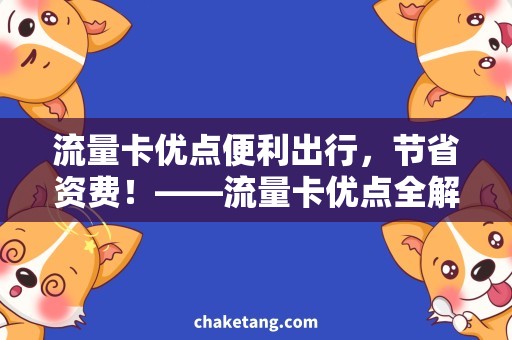 流量卡优点便利出行，节省资费！——流量卡优点全解

chaketang.com